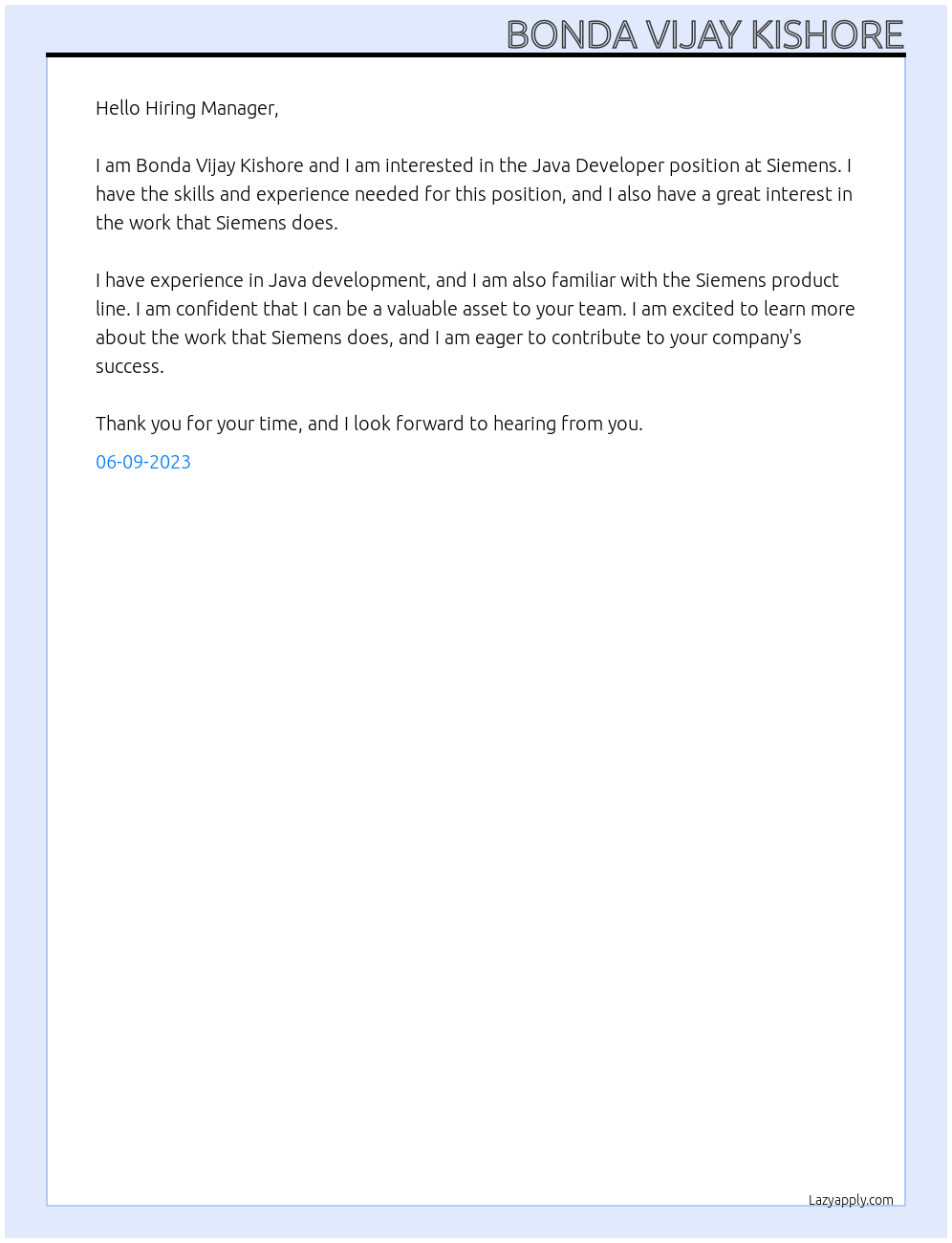 BONDA VIJAY KISHORE

Hello Hiring Manager,

I am Bonda Vijay Kishore and I am interested in the Java Developer position at Siemens. I have the skills and experience needed for this position, and I also have a great interest in the work that Siemens does.

I have experience in Java development, and I am also familiar with the Siemens product line. I am confident that I can be a valuable asset to your team. I am excited to learn more about the work that Siemens does, and I am eager to contribute to your company's success.

Thank you for your time, and I look forward to hearing from you.

06-09-2023

Lazyapply.com